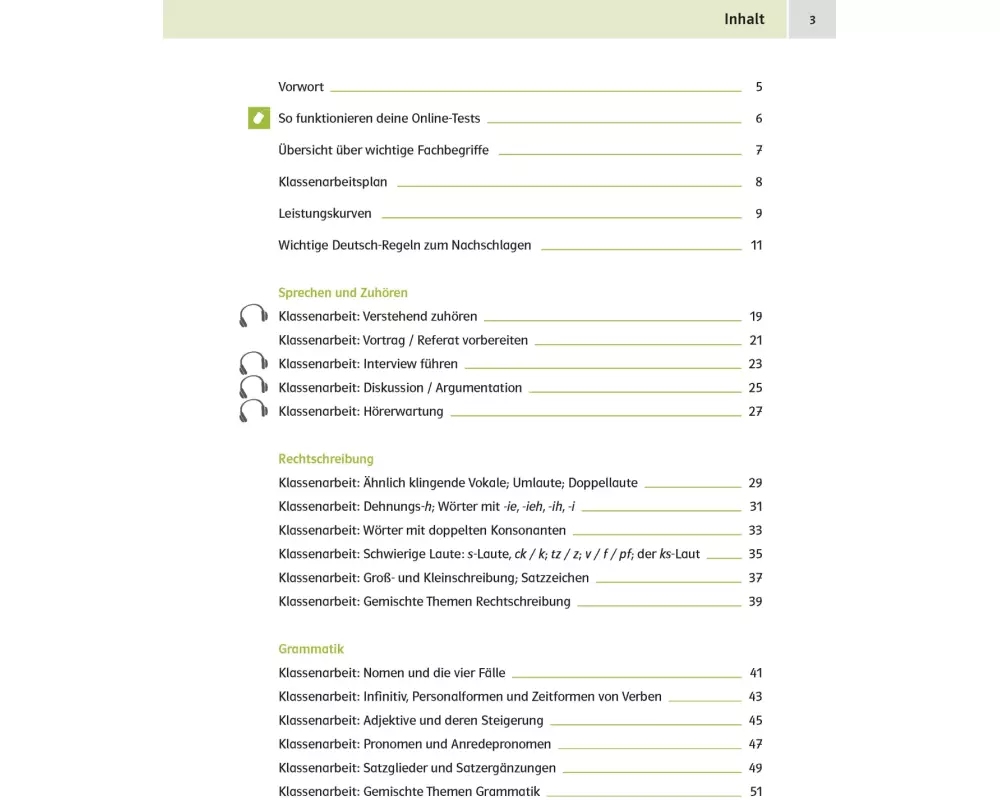 Inhalt 3

Vorwort 5
So funktionieren deine Online-Tests 6
Übersicht über wichtige Fachbegriffe 7
Klassenarbeitsplan 8
Leistungskurven 9
Wichtige Deutsch-Regeln zum Nachschlagen 11

Sprechen und Zuhören
Klassenarbeit: Verstehend zuhören 19
Klassenarbeit: Vortrag / Referat vorbereiten 21
Klassenarbeit: Interview führen 23
Klassenarbeit: Diskussion / Argumentation 25
Klassenarbeit: Hörerwartung 27

Rechtschreibung
Klassenarbeit: Ähnlich klingende Vokale; Umlaute; Doppellaute 29
Klassenarbeit: Dehnungs-h; Wörter mit -ie, -ieh, -ih, -i 31
Klassenarbeit: Wörter mit doppelten Konsonanten 33
Klassenarbeit: Schwierige Laute: s-Laute, ck / k; tz / z; v / f / pf; der ks-Laut 35
Klassenarbeit: Groß- und Kleinschreibung; Satzzeichen 37
Klassenarbeit: Gemischte Themen Rechtschreibung 39

Grammatik
Klassenarbeit: Nomen und die vier Fälle 41
Klassenarbeit: Infinitiv, Personalformen und Zeitformen von Verben 43
Klassenarbeit: Adjektive und deren Steigerung 45
Klassenarbeit: Pronomen und Anredepronomen 47
Klassenarbeit: Satzglieder und Satzergänzungen 49
Klassenarbeit: Gemischte Themen Grammatik 51